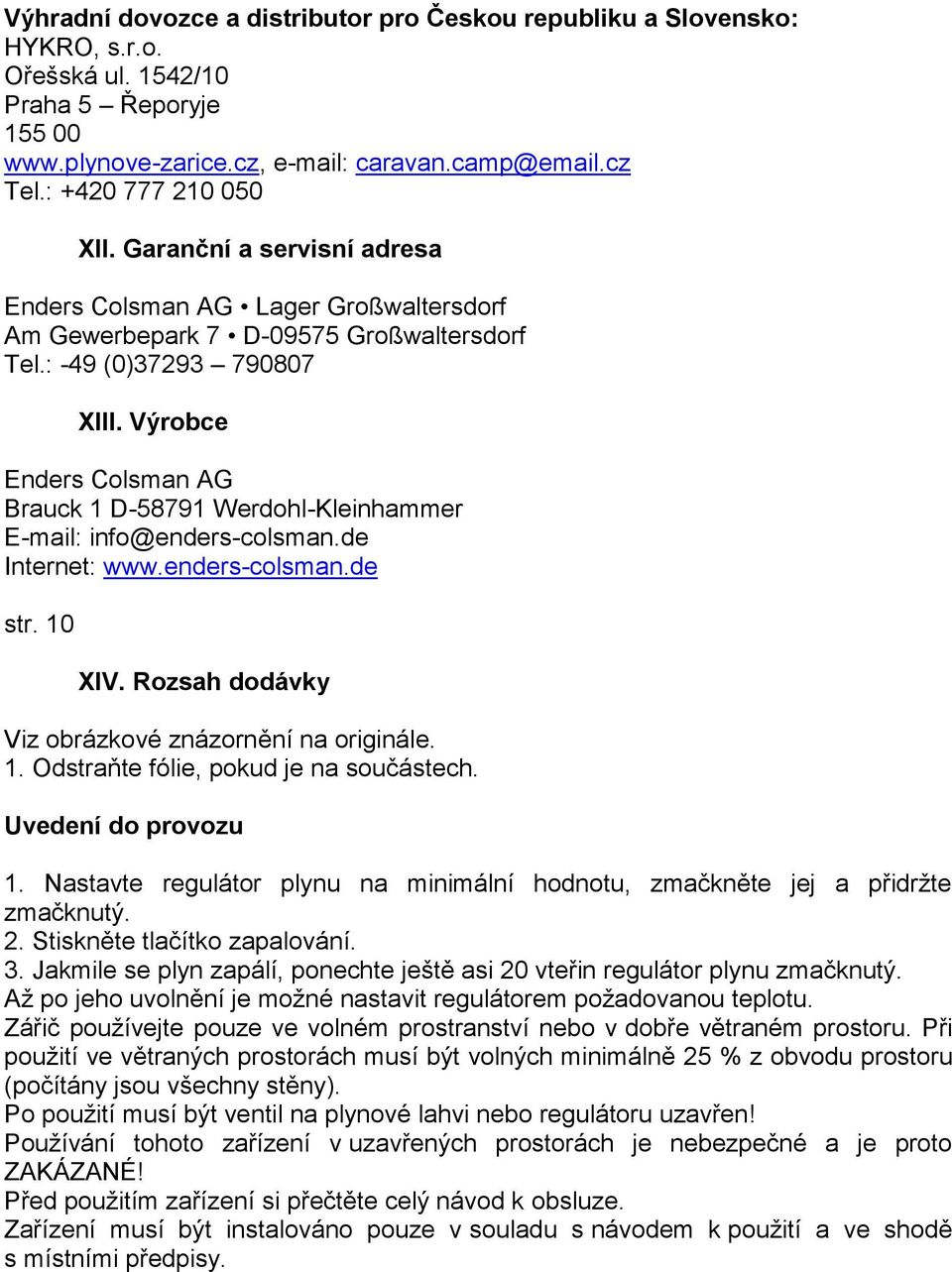 Výhradní dovozce a distributor pro Českou republiku a Slovensko:
HYKRO, s.r.o.
Ořešská ul. 1542/10
Praha 5 – Řeporyje
155 00
www.plynove-zarice.cz, e-mail: caravan.camp@email.cz
Tel.: +420 777 210 050

XII. Garanční a servisní adresa

Enders Colsman AG • Lager Großwaltersdorf
Am Gewerbepark 7 • D-09575 Großwaltersdorf
Tel.: -49 (0)37293 – 790807

XIII. Výrobce

Enders Colsman AG
Brauck 1 D-58791 Werdohl-Kleinhammer
E-mail: info@enders-colsman.de
Internet: www.enders-colsman.de

str. 10

XIV. Rozsah dodávky

Viz obrázkové znázornění na originále.
1. Odstraňte fólie, pokud je na součástech.

Uvedení do provozu

1. Nastavte regulátor plynu na minimální hodnotu, zmačkněte jej a přidržte zmačknutý.
2. Stiskněte tlačítko zapalování.
3. Jakmile se plyn zapálí, ponechte ještě asi 20 vteřin regulátor plynu zmačknutý.
Až po jeho uvolnění je možné nastavit regulátorem požadovanou teplotu.
Zářič používejte pouze ve volném prostranství nebo v dobře větraném prostoru. Při použití ve větraných prostorách musí být volných minimálně 25 % z obvodu prostoru (počítány jsou všechny stěny).
Po použití musí být ventil na plynové lahvi nebo regulátoru uzavřen!
Používání tohoto zařízení v uzavřených prostorách je nebezpečné a je proto ZAKÁZANÉ!
Před použitím zařízení si přečtěte celý návod k obsluze.
Zařízení musí být instalováno pouze v souladu s návodem k použití a ve shodě s místními předpisy.